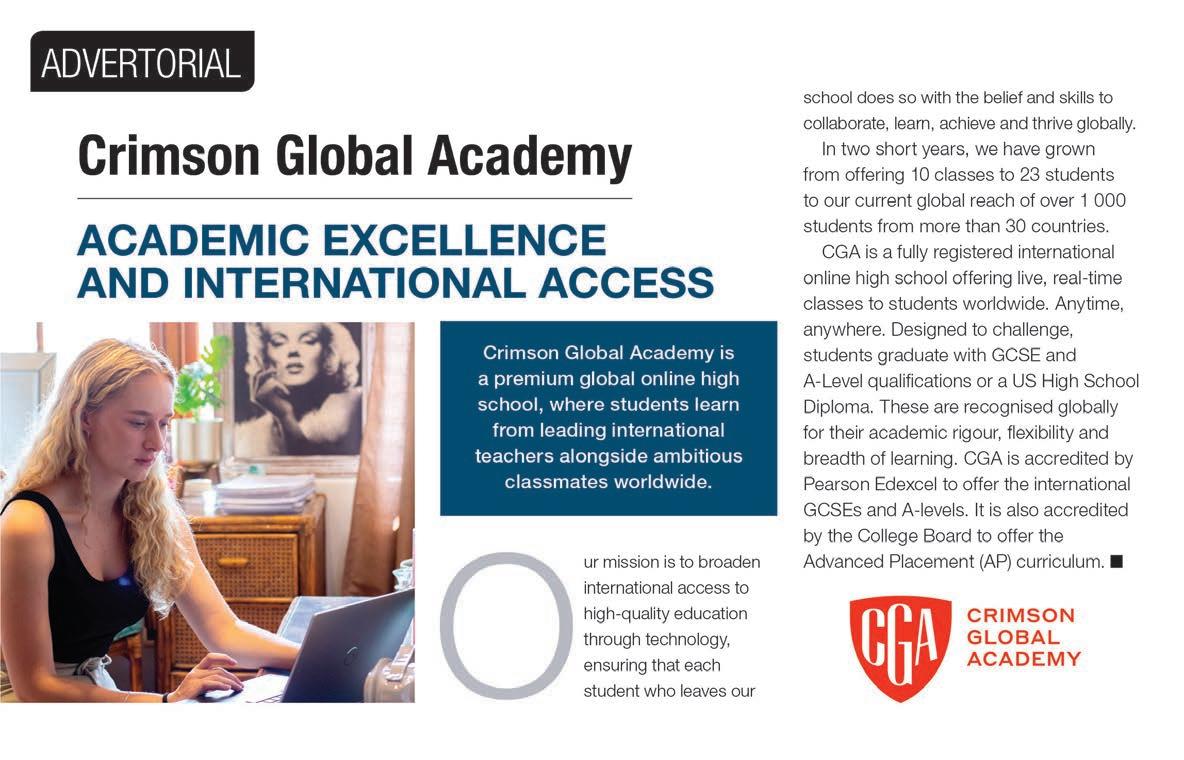 ADVERTORIAL

Crimson Global Academy

ACADEMIC EXCELLENCE AND INTERNATIONAL ACCESS

Crimson Global Academy is a premium global online high school, where students learn from leading international teachers alongside ambitious classmates worldwide.

Our mission is to broaden international access to high-quality education through technology, ensuring that each student who leaves our school does so with the belief and skills to collaborate, learn, achieve and thrive globally.

In two short years, we have grown from offering 10 classes to 23 students to our current global reach of over 1 000 students from more than 30 countries.

CGA is a fully registered international online high school offering live, real-time classes to students worldwide. Anytime, anywhere. Designed to challenge, students graduate with GCSE and A-Level qualifications or a US High School Diploma. These are recognised globally for their academic rigour, flexibility and breadth of learning. CGA is accredited by Pearson Edexcel to offer the international GCSEs and A-levels. It is also accredited by the College Board to offer the Advanced Placement (AP) curriculum. ■

CGA

CRIMSON GLOBAL ACADEMY